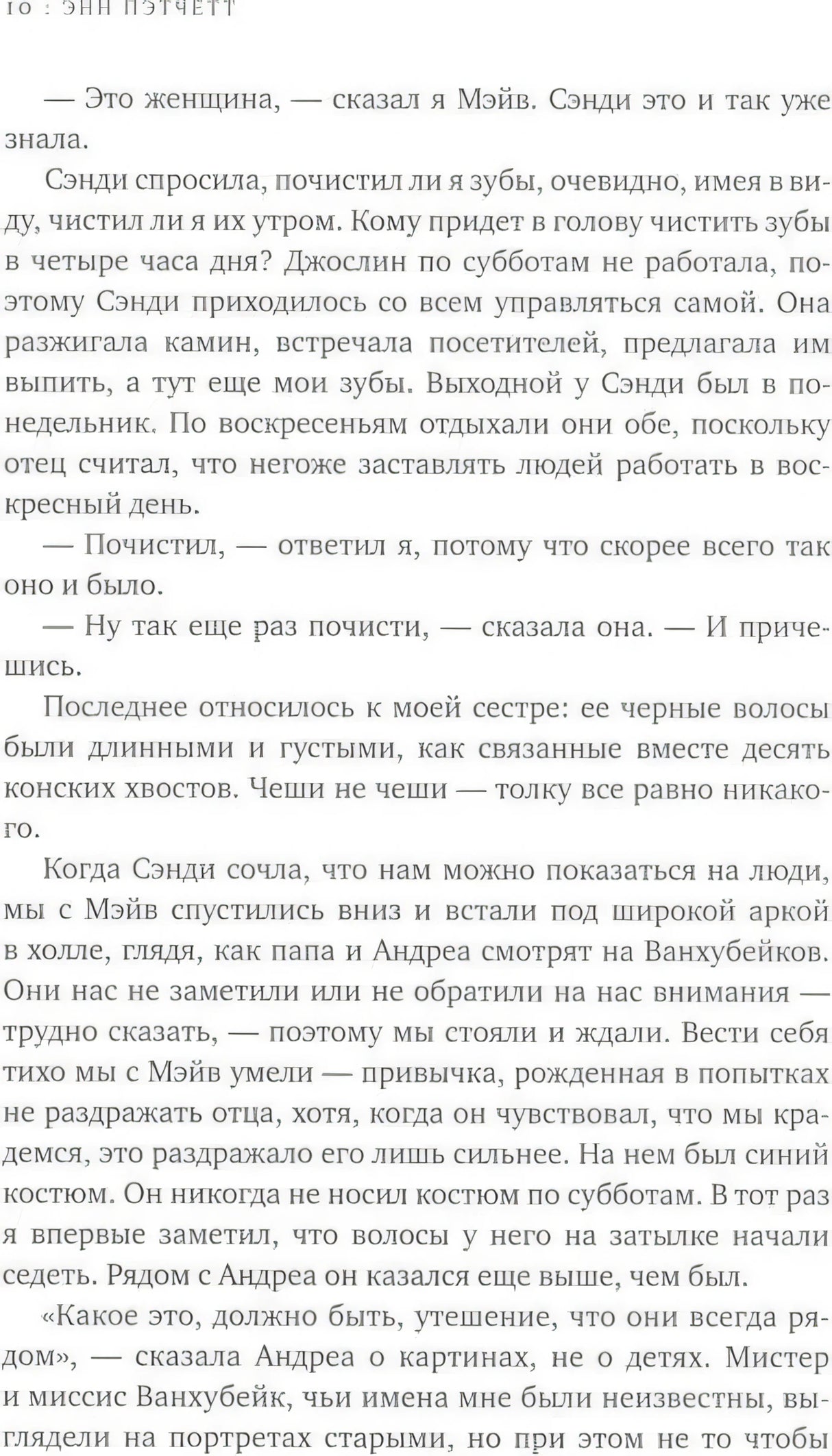 10 : ЭНН ПЭТЧЕТТ

— Это женщина, — сказал я Мэйв. Сэнди это и так уже знала.

Сэнди спросила, почистил ли я зубы, очевидно, имея в виду, чистил ли я их утром. Кому придет в голову чистить зубы в четыре часа дня? Джослин по субботам не работала, поэтому Сэнди приходилось со всем управляться самой. Она разжигала камин, встречала посетителей, предлагала им выпить, а тут еще мои зубы. Выходной у Сэнди был в понедельник. По воскресеньям отдыхали они обе, поскольку отец считал, что негоже заставлять людей работать в воскресный день.

— Почистил, — ответил я, потому что скорее всего так оно и было.

— Ну так еще раз почисти, — сказала она. — И причешись.

Последнее относилось к моей сестре: ее черные волосы были длинными и густыми, как связанные вместе десять конских хвостов. Чеши не чеши — толку все равно никакого.

Когда Сэнди сочла, что нам можно показаться на люди, мы с Мэйв спустились вниз и встали под широкой аркой в холле, глядя, как папа и Андреа смотрят на Ванхубейков. Они нас не заметили или не обратили на нас внимания — трудно сказать, — поэтому мы стояли и ждали. Вести себя тихо мы с Мэйв умели — привычка, рожденная в попытках не раздражать отца, хотя, когда он чувствовал, что мы крадемся, это раздражало его лишь сильнее. На нем был синий костюм. Он никогда не носил костюм по субботам. В тот раз я впервые заметил, что волосы у него на затылке начали седеть. Рядом с Андреа он казался еще выше, чем был.

«Какое это, должно быть, утешение, что они всегда рядом», — сказала Андреа о картинах, не о детях. Мистер и миссис Ванхубейк, чьи имена мне были неизвестны, выглядели на портретах старыми, но при этом не то чтобы